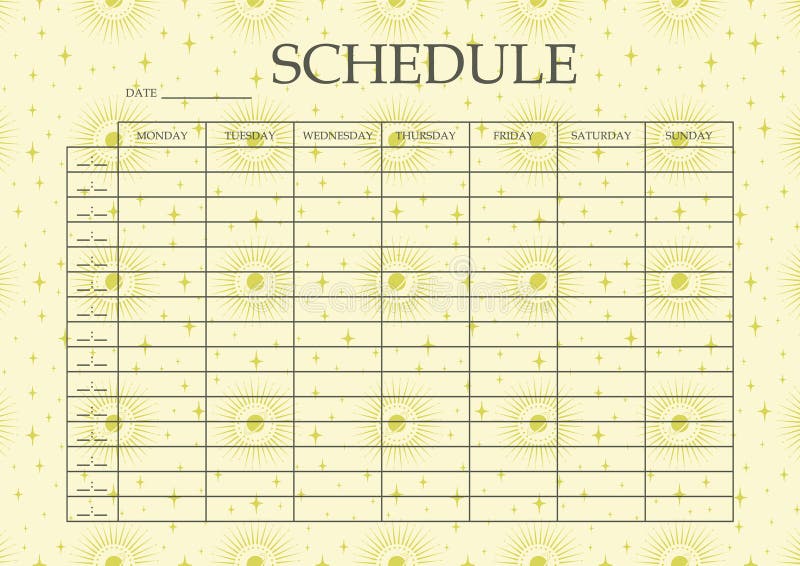 SCHEDULE

DATE ____________

| | MONDAY | TUESDAY | WEDNESDAY | THURSDAY | FRIDAY | SATURDAY | SUNDAY |
|---|---|---|---|---|---|---|---|
| __:__ | | | | | | | |
| __:__ | | | | | | | |
| __:__ | | | | | | | |
| __:__ | | | | | | | |
| __:__ | | | | | | | |
| __:__ | | | | | | | |
| __:__ | | | | | | | |
| __:__ | | | | | | | |
| __:__ | | | | | | | |
| __:__ | | | | | | | |
| __:__ | | | | | | | |
| __:__ | | | | | | | |
| __:__ | | | | | | | |
| __:__ | | | | | | | |
| __:__ | | | | | | | |